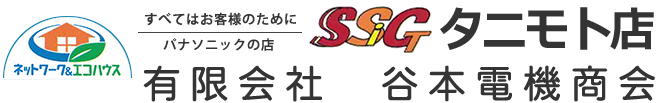 ネットワーク&エコハウス

すべてはお客様のために

パナソニックの店

SSiGT タニモト店

有限会社　谷本電機商会